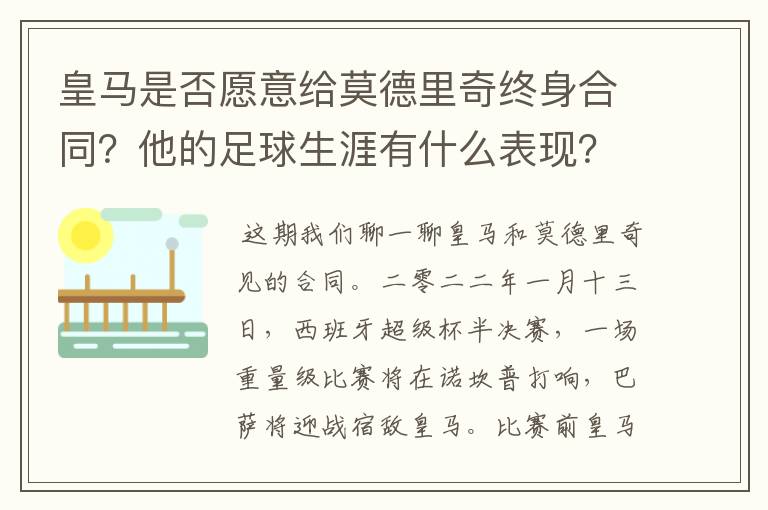 皇马是否愿意给莫德里奇终身合同？他的足球生涯有什么表现？

这期我们聊一聊皇马和莫德里奇见的合同。二零二二年一月十三日，西班牙超级杯半决赛，一场重量级比赛将在诺坎普打响，巴萨将迎战宿敌皇马。比赛前皇马